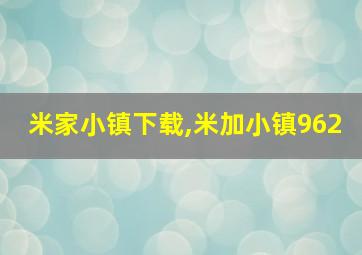 米家小镇下载,米加小镇962